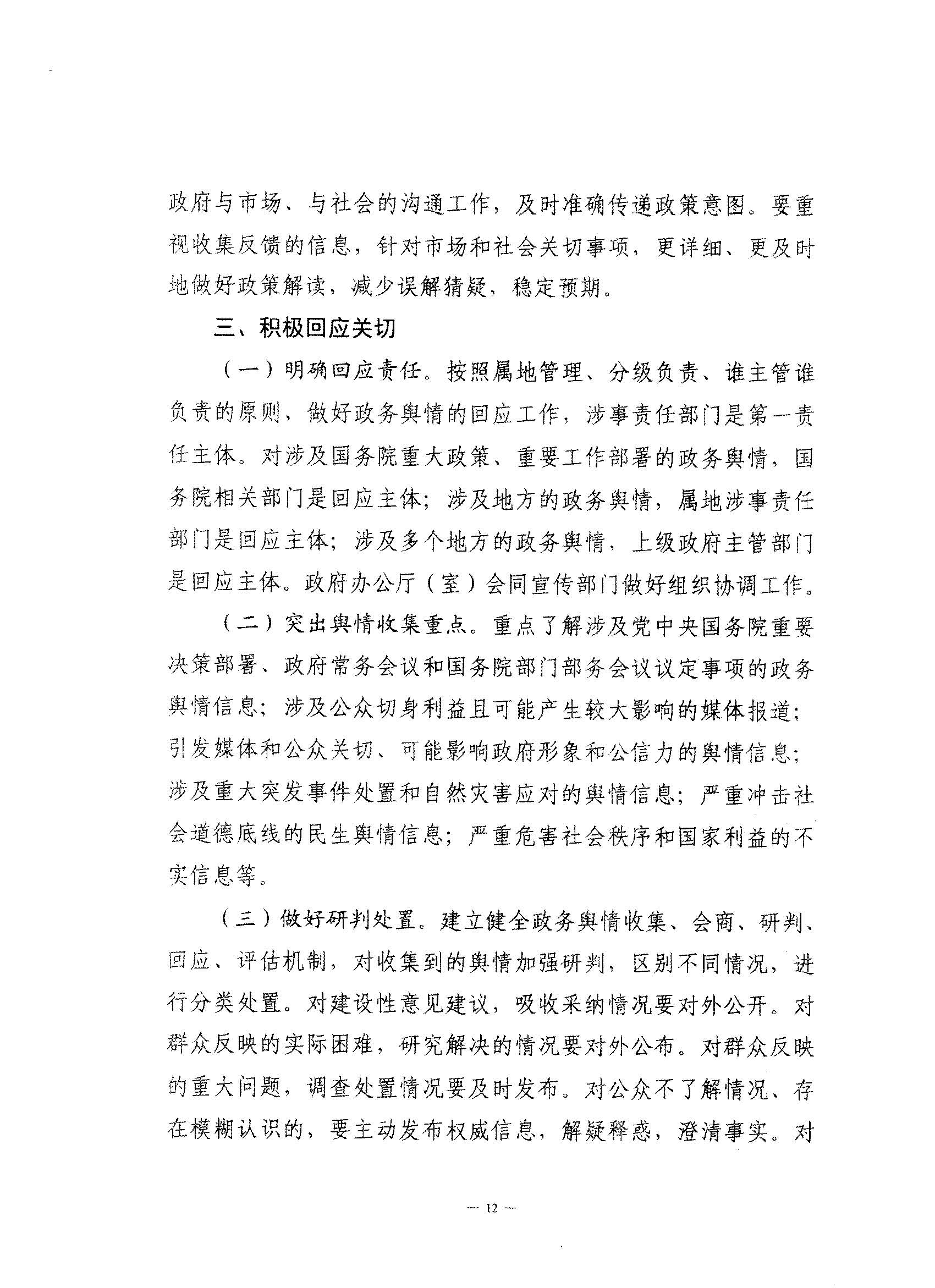 政府与市场、与社会的沟通工作，及时准确传递政策意图。要重视收集反馈的信息，针对市场和社会关切事项，更详细、更及时地做好政策解读，减少误解猜疑，稳定预期。

三、积极回应关切

（一）明确回应责任。按照属地管理、分级负责、谁主管谁负责的原则，做好政务舆情的回应工作，涉事责任部门是第一责任主体。对涉及国务院重大政策、重要工作部署的政务舆情，国务院相关部门是回应主体；涉及地方的政务舆情，属地涉事责任部门是回应主体；涉及多个地方的政务舆情，上级政府主管部门是回应主体。政府办公厅（室）会同宣传部门做好组织协调工作。

（二）突出舆情收集重点。重点了解涉及党中央国务院重要决策部署、政府常务会议和国务院部门部务会议议定事项的政务舆情信息；涉及公众切身利益且可能产生较大影响的媒体报道；引发媒体和公众关切、可能影响政府形象和公信力的舆情信息；涉及重大突发事件处置和自然灾害应对的舆情信息；严重冲击社会道德底线的民生舆情信息；严重危害社会秩序和国家利益的不实信息等。

（三）做好研判处置。建立健全政务舆情收集、会商、研判、回应、评估机制，对收集到的舆情加强研判，区别不同情况，进行分类处置。对建设性意见建议，吸收采纳情况要对外公开。对群众反映的实际困难，研究解决的情况要对外公布。对群众反映的重大问题，调查处置情况要及时发布。对公众不了解情况、存在模糊认识的，要主动发布权威信息，解疑释惑，澄清事实。对

— 12 —